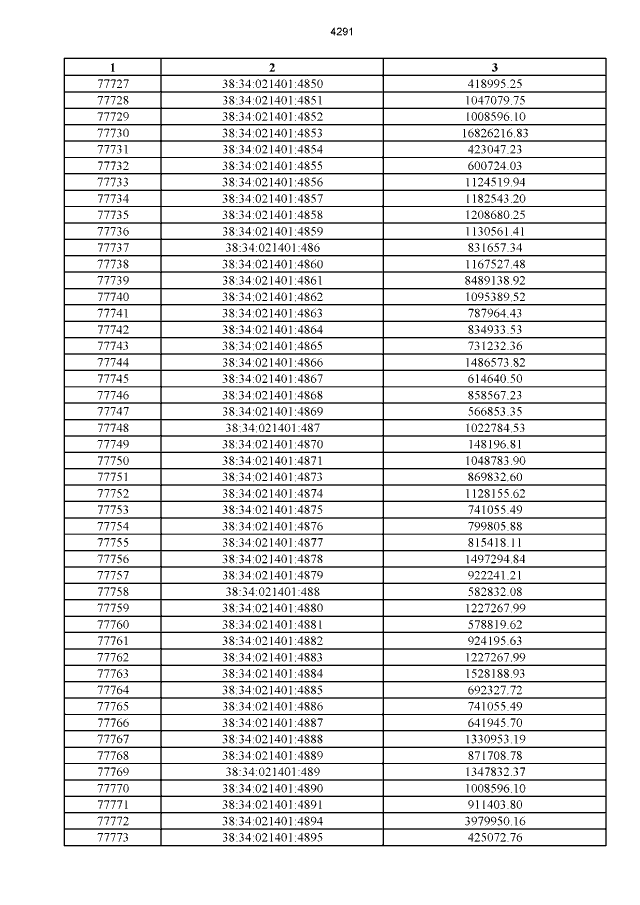 4291

| 1 | 2 | 3 |
|---|---|---|
| 77727 | 38:34:021401:4850 | 418995.25 |
| 77728 | 38:34:021401:4851 | 1047079.75 |
| 77729 | 38:34:021401:4852 | 1008596.10 |
| 77730 | 38:34:021401:4853 | 16826216.83 |
| 77731 | 38:34:021401:4854 | 423047.23 |
| 77732 | 38:34:021401:4855 | 600724.03 |
| 77733 | 38:34:021401:4856 | 1124519.94 |
| 77734 | 38:34:021401:4857 | 1182543.20 |
| 77735 | 38:34:021401:4858 | 1208680.25 |
| 77736 | 38:34:021401:4859 | 1130561.41 |
| 77737 | 38:34:021401:486 | 831657.34 |
| 77738 | 38:34:021401:4860 | 1167527.48 |
| 77739 | 38:34:021401:4861 | 8489138.92 |
| 77740 | 38:34:021401:4862 | 1095389.52 |
| 77741 | 38:34:021401:4863 | 787964.43 |
| 77742 | 38:34:021401:4864 | 834933.53 |
| 77743 | 38:34:021401:4865 | 731232.36 |
| 77744 | 38:34:021401:4866 | 1486573.82 |
| 77745 | 38:34:021401:4867 | 614640.50 |
| 77746 | 38:34:021401:4868 | 858567.23 |
| 77747 | 38:34:021401:4869 | 566853.35 |
| 77748 | 38:34:021401:487 | 1022784.53 |
| 77749 | 38:34:021401:4870 | 148196.81 |
| 77750 | 38:34:021401:4871 | 1048783.90 |
| 77751 | 38:34:021401:4873 | 869832.60 |
| 77752 | 38:34:021401:4874 | 1128155.62 |
| 77753 | 38:34:021401:4875 | 741055.49 |
| 77754 | 38:34:021401:4876 | 799805.88 |
| 77755 | 38:34:021401:4877 | 815418.11 |
| 77756 | 38:34:021401:4878 | 1497294.84 |
| 77757 | 38:34:021401:4879 | 922241.21 |
| 77758 | 38:34:021401:488 | 582832.08 |
| 77759 | 38:34:021401:4880 | 1227267.99 |
| 77760 | 38:34:021401:4881 | 578819.62 |
| 77761 | 38:34:021401:4882 | 924195.63 |
| 77762 | 38:34:021401:4883 | 1227267.99 |
| 77763 | 38:34:021401:4884 | 1528188.93 |
| 77764 | 38:34:021401:4885 | 692327.72 |
| 77765 | 38:34:021401:4886 | 741055.49 |
| 77766 | 38:34:021401:4887 | 641945.70 |
| 77767 | 38:34:021401:4888 | 1330953.19 |
| 77768 | 38:34:021401:4889 | 871708.78 |
| 77769 | 38:34:021401:489 | 1347832.37 |
| 77770 | 38:34:021401:4890 | 1008596.10 |
| 77771 | 38:34:021401:4891 | 911403.80 |
| 77772 | 38:34:021401:4894 | 3979950.16 |
| 77773 | 38:34:021401:4895 | 425072.76 |